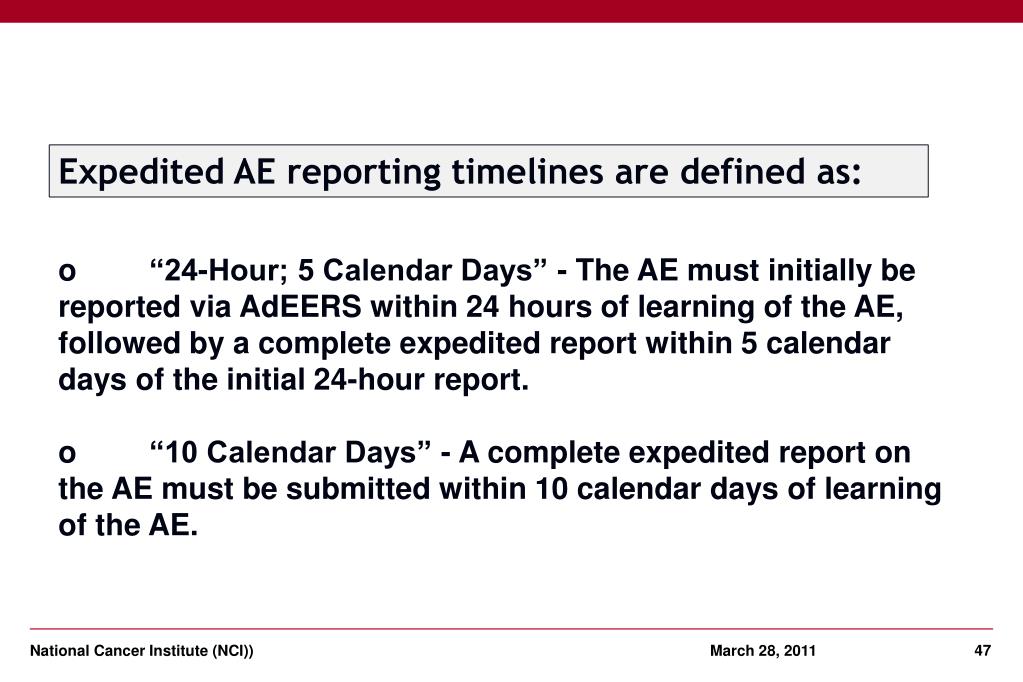 Expedited AE reporting timelines are defined as:

o “24-Hour; 5 Calendar Days” - The AE must initially be reported via AdEERS within 24 hours of learning of the AE, followed by a complete expedited report within 5 calendar days of the initial 24-hour report.

o “10 Calendar Days” - A complete expedited report on the AE must be submitted within 10 calendar days of learning of the AE.

National Cancer Institute (NCI))

March 28, 2011

47